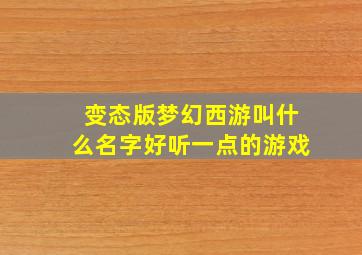 变态版梦幻西游叫什么名字好听一点的游戏